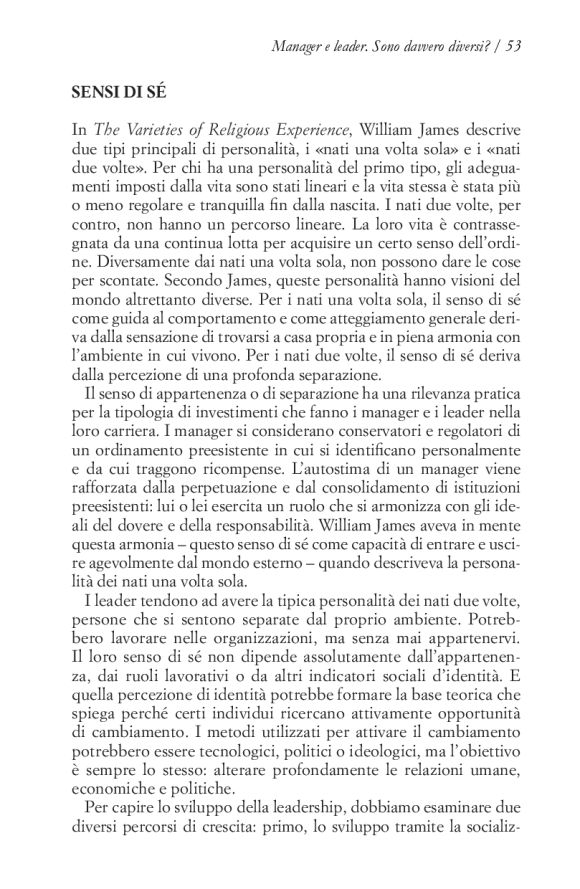 Manager e leader. Sono davvero diversi? / 53

SENSI DI SÉ

In The Varieties of Religious Experience, William James descrive due tipi principali di personalità, i «nati una volta sola» e i «nati due volte». Per chi ha una personalità del primo tipo, gli adeguamenti imposti dalla vita sono stati lineari e la vita stessa è stata più o meno regolare e tranquilla fin dalla nascita. I nati due volte, per contro, non hanno un percorso lineare. La loro vita è contrassegnata da una continua lotta per acquisire un certo senso dell'ordine. Diversamente dai nati una volta sola, non possono dare le cose per scontate. Secondo James, queste personalità hanno visioni del mondo altrettanto diverse. Per i nati una volta sola, il senso di sé come guida al comportamento e come atteggiamento generale deriva dalla sensazione di trovarsi a casa propria e in piena armonia con l'ambiente in cui vivono. Per i nati due volte, il senso di sé deriva dalla percezione di una profonda separazione.

Il senso di appartenenza o di separazione ha una rilevanza pratica per la tipologia di investimenti che fanno i manager e i leader nella loro carriera. I manager si considerano conservatori e regolatori di un ordinamento preesistente in cui si identificano personalmente e da cui traggono ricompense. L'autostima di un manager viene rafforzata dalla perpetuazione e dal consolidamento di istituzioni preesistenti: lui o lei esercita un ruolo che si armonizza con gli ideali del dovere e della responsabilità. William James aveva in mente questa armonia – questo senso di sé come capacità di entrare e uscire agevolmente dal mondo esterno – quando descriveva la personalità dei nati una volta sola.

I leader tendono ad avere la tipica personalità dei nati due volte, persone che si sentono separate dal proprio ambiente. Potrebbero lavorare nelle organizzazioni, ma senza mai appartenervi. Il loro senso di sé non dipende assolutamente dall'appartenenza, dai ruoli lavorativi o da altri indicatori sociali d'identità. E quella percezione di identità potrebbe formare la base teorica che spiega perché certi individui ricercano attivamente opportunità di cambiamento. I metodi utilizzati per attivare il cambiamento potrebbero essere tecnologici, politici o ideologici, ma l'obiettivo è sempre lo stesso: alterare profondamente le relazioni umane, economiche e politiche.

Per capire lo sviluppo della leadership, dobbiamo esaminare due diversi percorsi di crescita: primo, lo sviluppo tramite la socializ-